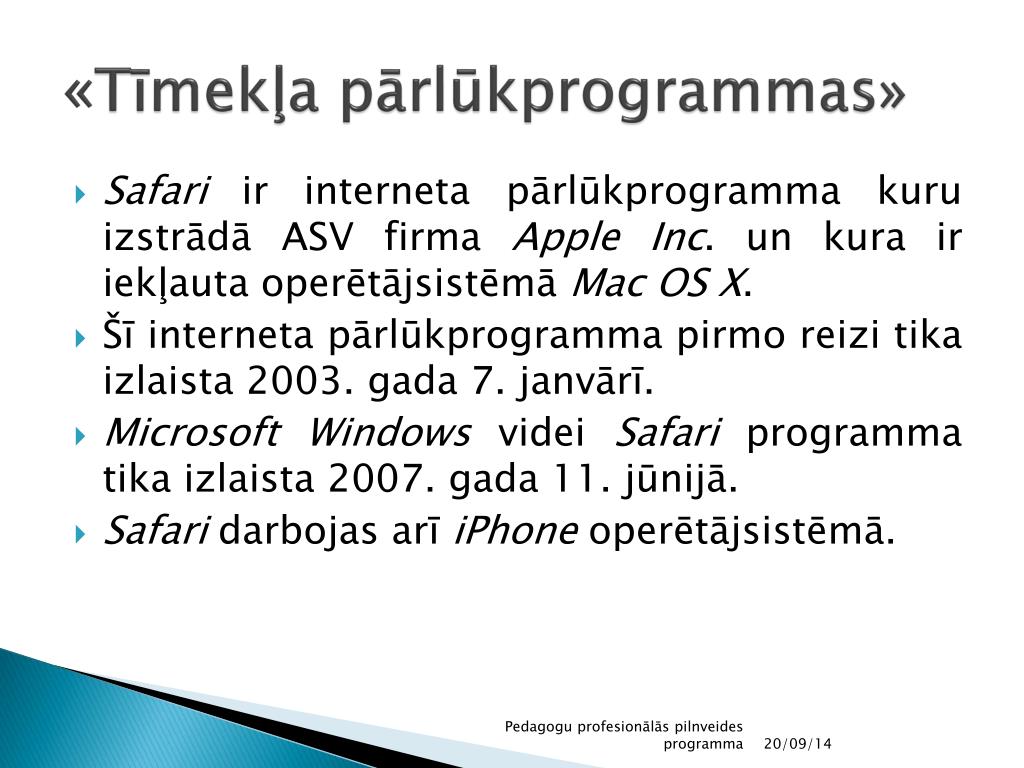 «Tīmekļa pārlūkprogrammas»

Safari ir interneta pārlūkprogramma kuru izstrādā ASV firma Apple Inc. un kura ir iekļauta operētājsistēmā Mac OS X.

Šī interneta pārlūkprogramma pirmo reizi tika izlaista 2003. gada 7. janvārī.

Microsoft Windows videi Safari programma tika izlaista 2007. gada 11. jūnijā.

Safari darbojas arī iPhone operētājsistēmā.

Pedagogu profesionālās pilnveides programma 20/09/14